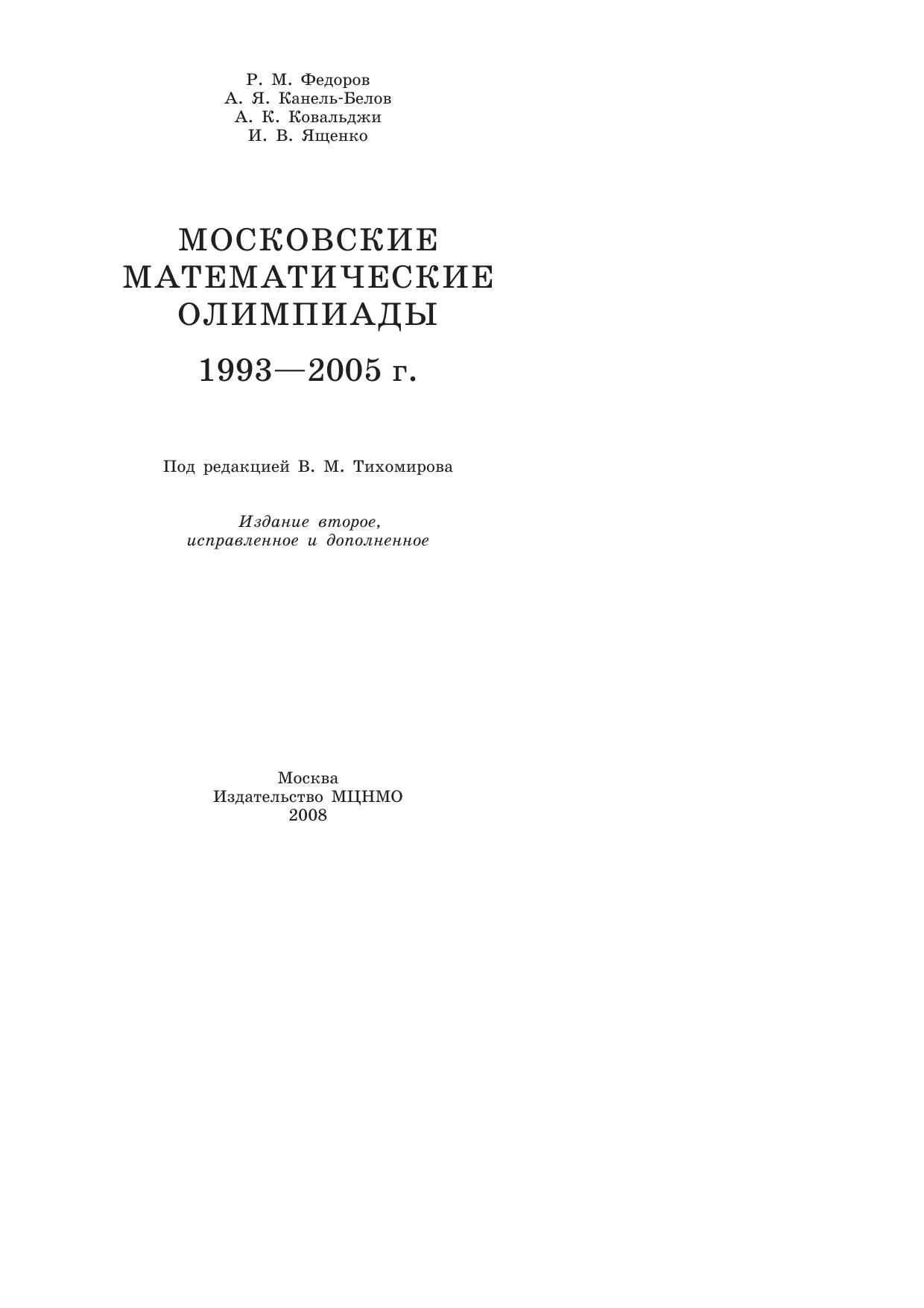 Р. М. Федоров
А. Я. Канель-Белов
А. К. Ковальджи
И. В. Ященко

МОСКОВСКИЕ
МАТЕМАТИЧЕСКИЕ
ОЛИМПИАДЫ

1993—2005 г.

Под редакцией В. М. Тихомирова

Издание второе,
исправленное и дополненное

Москва
Издательство МЦНМО
2008